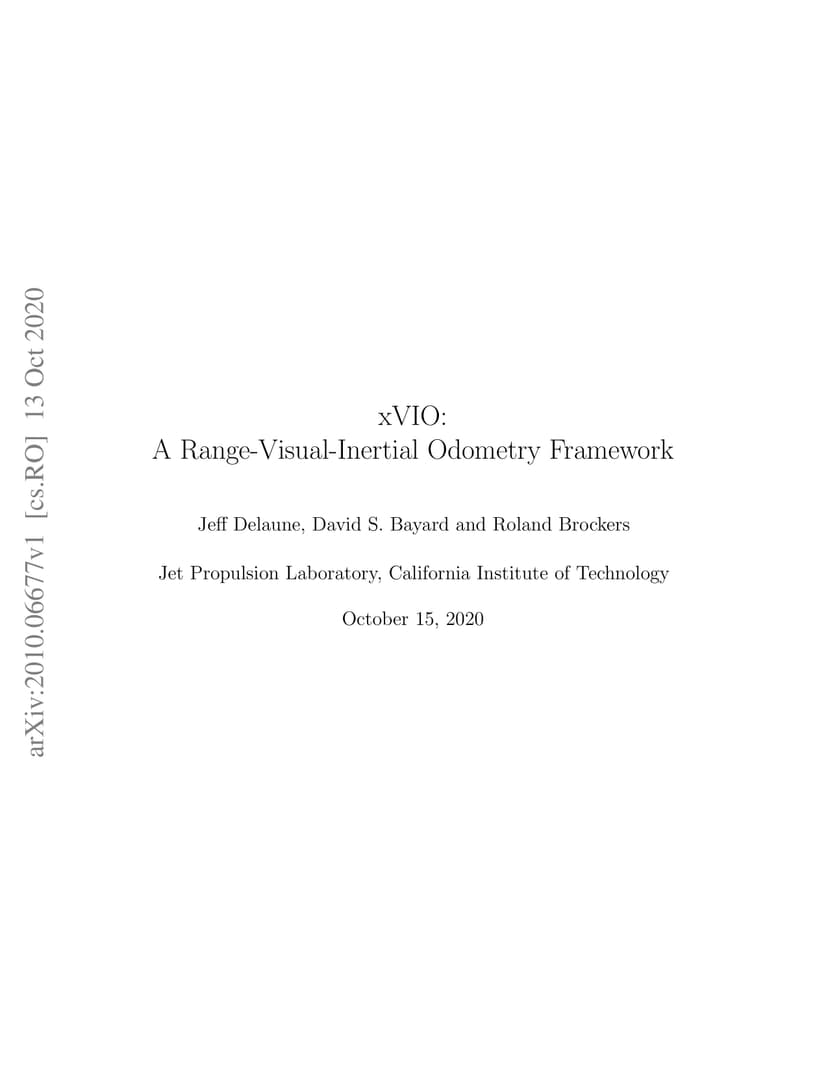 arXiv:2010.06677v1 [cs.RO] 13 Oct 2020

xVIO:
A Range-Visual-Inertial Odometry Framework

Jeff Delaune, David S. Bayard and Roland Brockers

Jet Propulsion Laboratory, California Institute of Technology

October 15, 2020